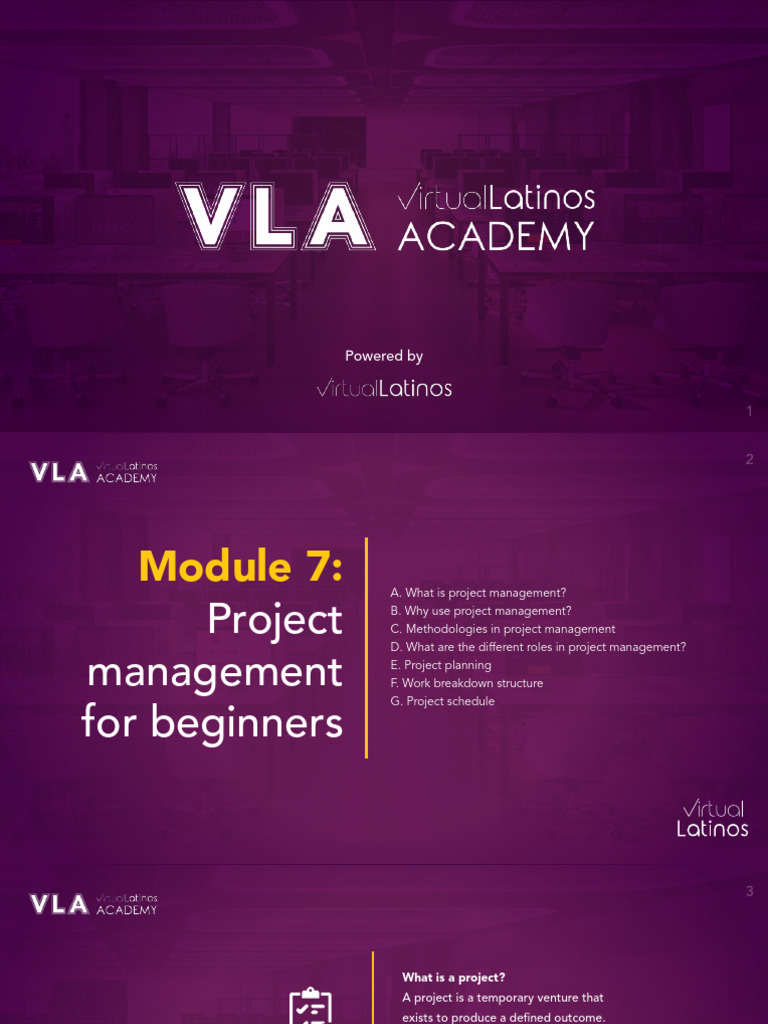 VLA VirtualLatinos ACADEMY

Powered by

VirtualLatinos

1

VLA VirtualLatinos ACADEMY

2

Module 7: Project management for beginners

A. What is project management?
B. Why use project management?
C. Methodologies in project management
D. What are the different roles in project management?
E. Project planning
F. Work breakdown structure
G. Project schedule

Virtual Latinos

VLA VirtualLatinos ACADEMY

3

What is a project?
A project is a temporary venture that exists to produce a defined outcome.